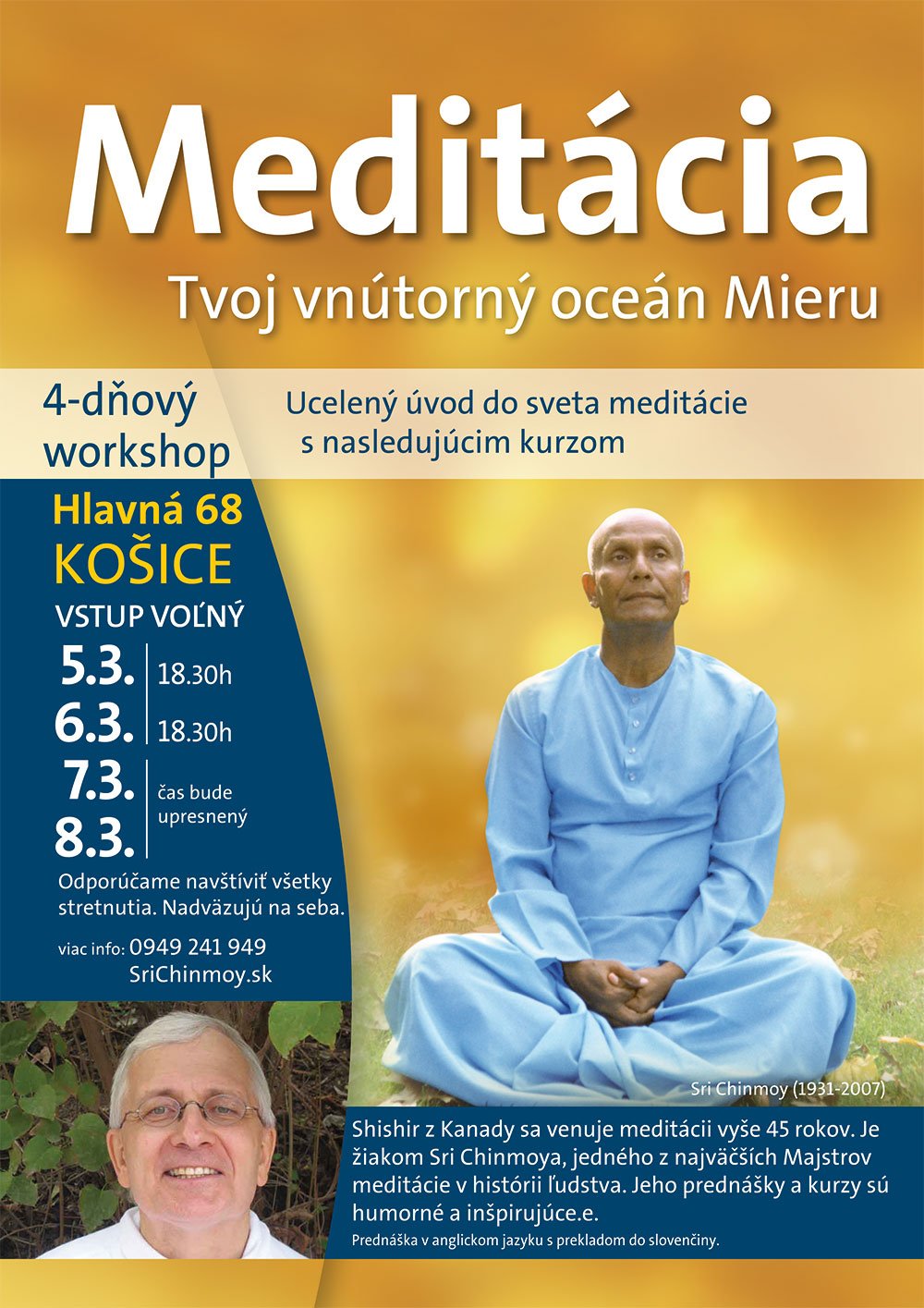 Meditácia

Tvoj vnútorný oceán Mieru

4-dňový workshop

Ucelený úvod do sveta meditácie s nasledujúcim kurzom

Hlavná 68
KOŠICE
VSTUP VOĽNÝ

5.3. 18.30h
6.3. 18.30h
7.3.
8.3.
čas bude upresnený

Odporúčame navštíviť všetky stretnutia. Nadväzujú na seba.

viac info: 0949 241 949
SriChinmoy.sk

Sri Chinmoy (1931-2007)

Shishir z Kanady sa venuje meditácii vyše 45 rokov. Je žiakom Sri Chinmoya, jedného z najväčších Majstrov meditácie v histórii ľudstva. Jeho prednášky a kurzy sú humorné a inšpirujúce.e.

Prednáška v anglickom jazyku s prekladom do slovenčiny.